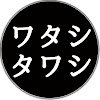 ワタシ
タワシ